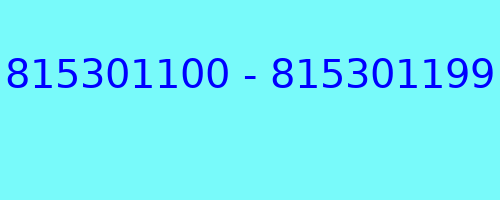 815301100 - 815301199